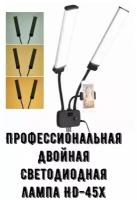 ПРОФЕССИОНАЛЬНАЯ ДВОЙНАЯ СВЕТОДИОДНАЯ ЛАМПА HD-45X